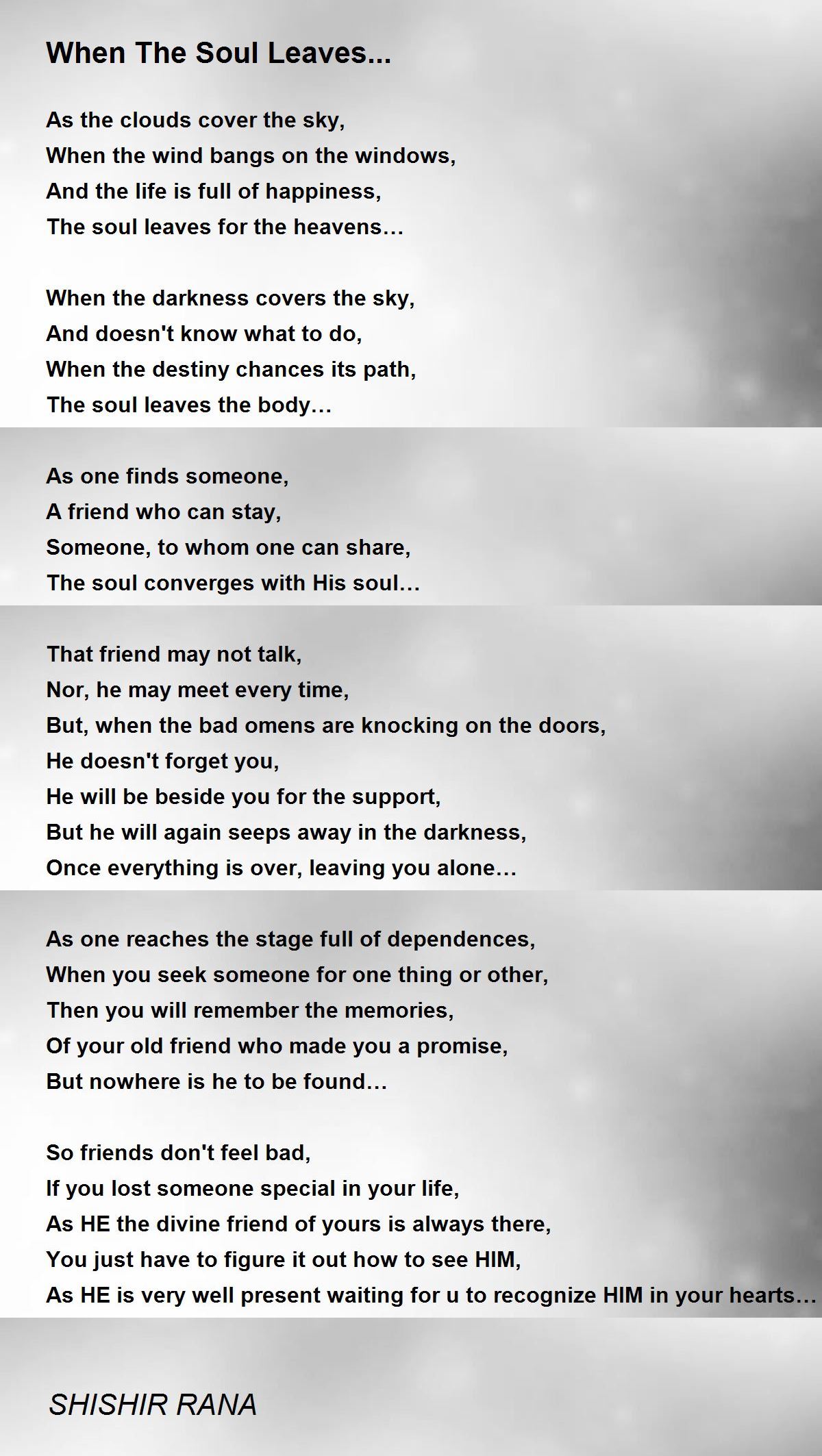 When The Soul Leaves...

As the clouds cover the sky,
When the wind bangs on the windows,
And the life is full of happiness,
The soul leaves for the heavens…

When the darkness covers the sky,
And doesn't know what to do,
When the destiny chances its path,
The soul leaves the body…

As one finds someone,
A friend who can stay,
Someone, to whom one can share,
The soul converges with His soul…

That friend may not talk,
Nor, he may meet every time,
But, when the bad omens are knocking on the doors,
He doesn't forget you,
He will be beside you for the support,
But he will again seeps away in the darkness,
Once everything is over, leaving you alone…

As one reaches the stage full of dependences,
When you seek someone for one thing or other,
Then you will remember the memories,
Of your old friend who made you a promise,
But nowhere is he to be found…

So friends don't feel bad,
If you lost someone special in your life,
As HE the divine friend of yours is always there,
You just have to figure it out how to see HIM,
As HE is very well present waiting for u to recognize HIM in your hearts…

SHISHIR RANA